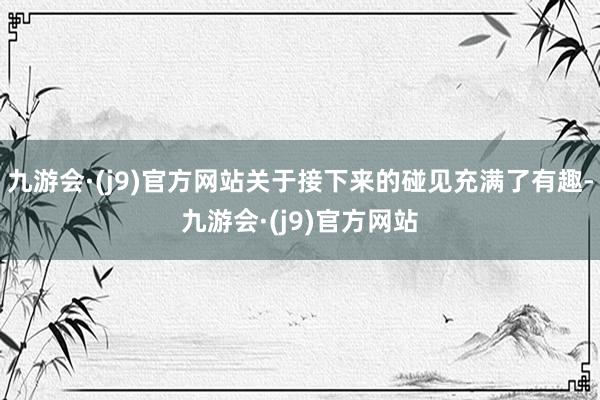 九游会·(j9)官方网站关于接下来的碰见充满了有趣-九游会·(j9)官方网站